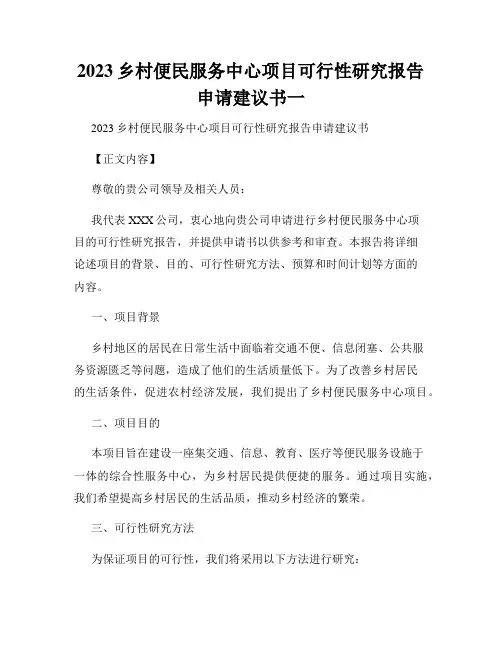 2023 乡村便民服务中心项目可行性研究报告申请建议书一

2023 乡村便民服务中心项目可行性研究报告申请建议书

【正文内容】

尊敬的贵公司领导及相关人员：

我代表 XXX 公司，衷心地向贵公司申请进行乡村便民服务中心项目的可行性研究报告，并提供申请书以供参考和审查。本报告将详细论述项目的背景、目的、可行性研究方法、预算和时间计划等方面的内容。

一、项目背景

乡村地区的居民在日常生活中面临着交通不便、信息闭塞、公共服务资源匮乏等问题，造成了他们的生活质量低下。为了改善乡村居民的生活条件，促进农村经济发展，我们提出了乡村便民服务中心项目。

二、项目目的

本项目旨在建设一座集交通、信息、教育、医疗等便民服务设施于一体的综合性服务中心，为乡村居民提供便捷的服务。通过项目实施，我们希望提高乡村居民的生活品质，推动乡村经济的繁荣。

三、可行性研究方法

为保证项目的可行性，我们将采用以下方法进行研究：